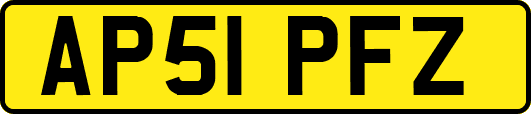 AP51 PFZ